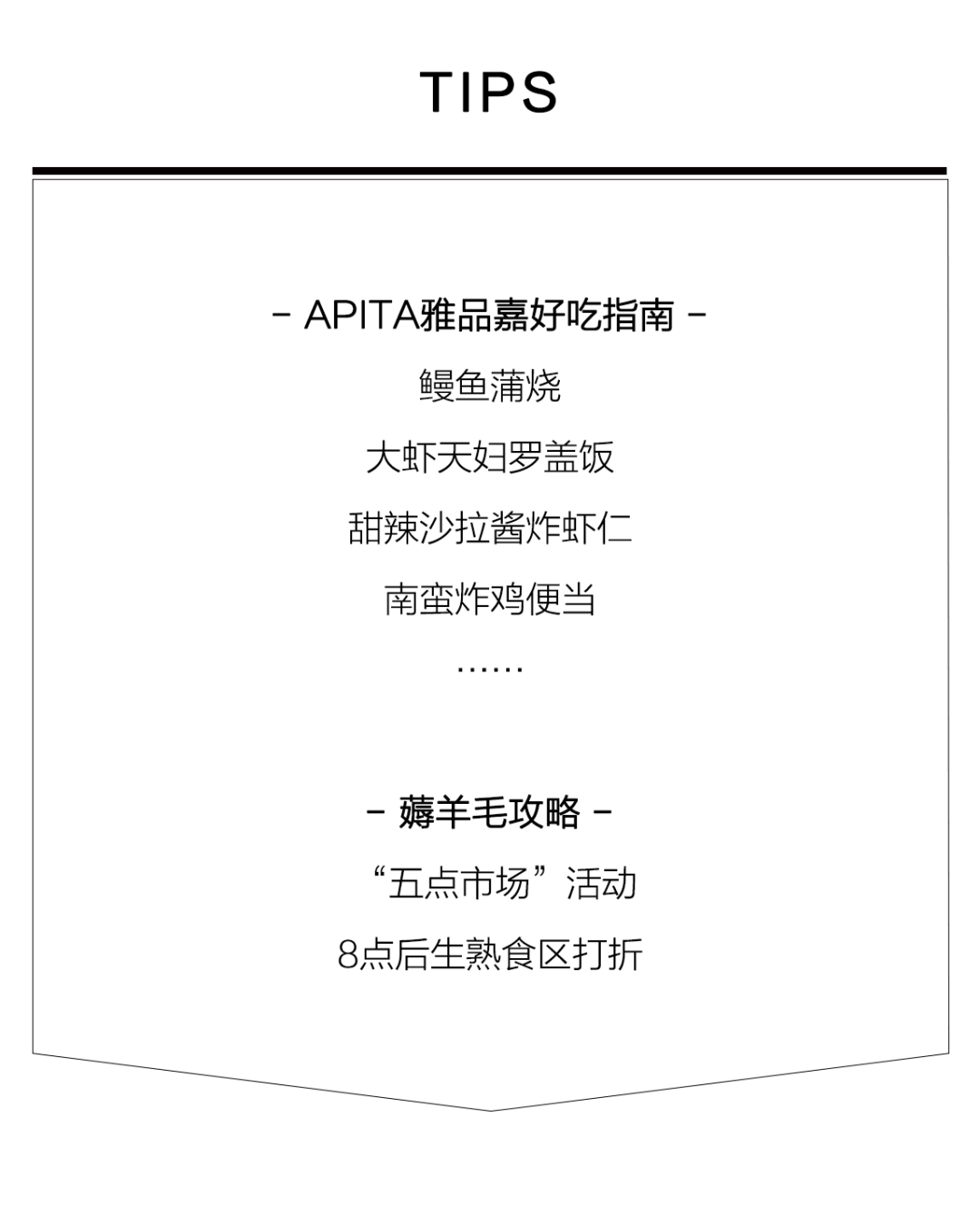 TIPS

- APITA雅品嘉好吃指南 -

鳗鱼蒲烧

大虾天妇罗盖饭

甜辣沙拉酱炸虾仁

南蛮炸鸡便当

……

- 薅羊毛攻略 -

“五点市场”活动

8点后生熟食区打折